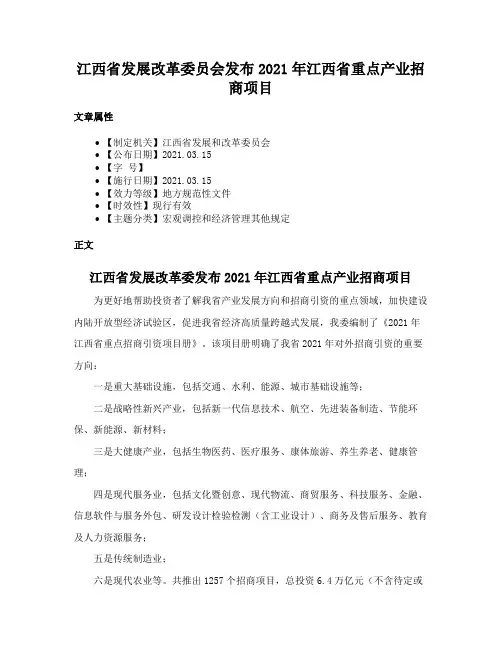 江西省发展改革委员会发布 2021 年江西省重点产业招商项目

文章属性

- 【制定机关】江西省发展和改革委员会
- 【公布日期】2021.03.15
- 【字 号】
- 【施行日期】2021.03.15
- 【效力等级】地方规范性文件
- 【时效性】现行有效
- 【主题分类】宏观调控和经济管理其他规定

正文

江西省发展改革委发布 2021 年江西省重点产业招商项目

为更好地帮助投资者了解我省产业发展方向和招商引资的重点领域，加快建设内陆开放型经济试验区，促进我省经济高质量跨越式发展，我委编制了《2021 年江西省重点招商引资项目册》，该项目册明确了我省 2021 年对外招商引资的重要方向：

一是重大基础设施，包括交通、水利、能源、城市基础设施等；

二是战略性新兴产业，包括新一代信息技术、航空、先进装备制造、节能环保、新能源、新材料；

三是大健康产业，包括生物医药、医疗服务、康体旅游、养生养老、健康管理；

四是现代服务业，包括文化暨创意、现代物流、商贸服务、科技服务、金融、信息软件与服务外包、研发设计检验检测（含工业设计）、商务及售后服务、教育及人力资源服务；

五是传统制造业；

六是现代农业等。共推出 1257 个招商项目，总投资 6.4 万亿元（不含待定或